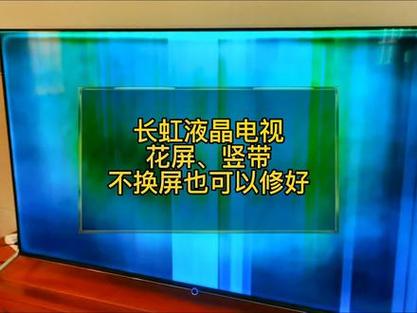 长虹液晶电视
花屏、竖带
不换屏也可以修好